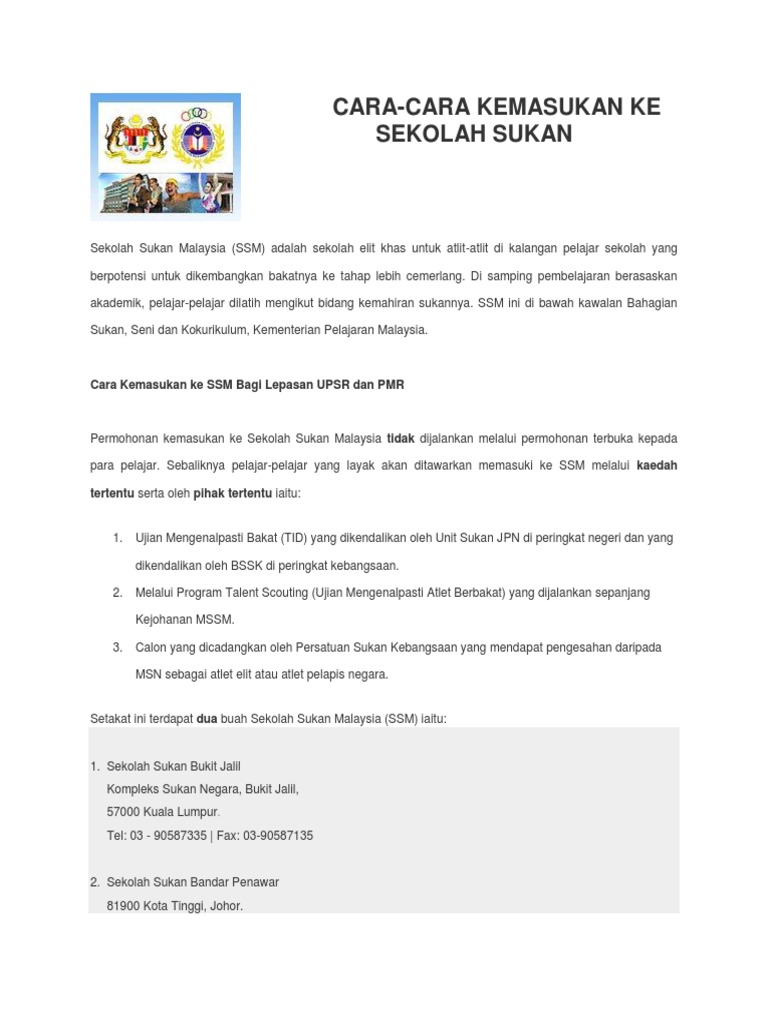 CARA-CARA KEMASUKAN KE SEKOLAH SUKAN

Sekolah Sukan Malaysia (SSM) adalah sekolah elit khas untuk atlit-atlit di kalangan pelajar sekolah yang berpotensi untuk dikembangkan bakatnya ke tahap lebih cemerlang. Di samping pembelajaran berasaskan akademik, pelajar-pelajar dilatih mengikut bidang kemahiran sukannya. SSM ini di bawah kawalan Bahagian Sukan, Seni dan Kokurikulum, Kementerian Pelajaran Malaysia.

Cara Kemasukan ke SSM Bagi Lepasan UPSR dan PMR

Permohonan kemasukan ke Sekolah Sukan Malaysia tidak dijalankan melalui permohonan terbuka kepada para pelajar. Sebaliknya pelajar-pelajar yang layak akan ditawarkan memasuki ke SSM melalui kaedah tertentu serta oleh pihak tertentu iaitu:

1. Ujian Mengenalpasti Bakat (TID) yang dikendalikan oleh Unit Sukan JPN di peringkat negeri dan yang dikendalikan oleh BSSK di peringkat kebangsaan.
2. Melalui Program Talent Scouting (Ujian Mengenalpasti Atlet Berbakat) yang dijalankan sepanjang Kejohanan MSSM.
3. Calon yang dicadangkan oleh Persatuan Sukan Kebangsaan yang mendapat pengesahan daripada MSN sebagai atlet elit atau atlet pelapis negara.

Setakat ini terdapat dua buah Sekolah Sukan Malaysia (SSM) iaitu:

1. Sekolah Sukan Bukit Jalil
Kompleks Sukan Negara, Bukit Jalil,
57000 Kuala Lumpur.
Tel: 03 - 90587335 | Fax: 03-90587135

2. Sekolah Sukan Bandar Penawar
81900 Kota Tinggi, Johor.